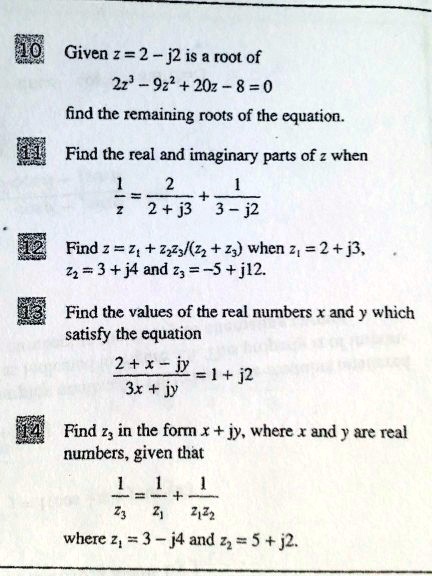 10 Given $z = 2 - j2$ is a root of

$2z^3 - 9z^2 + 20z - 8 = 0$

find the remaining roots of the equation.

11 Find the real and imaginary parts of $z$ when

$\frac{1}{z} = \frac{2}{2 + j3} + \frac{1}{3 - j2}$

12 Find $z = z_1 + z_2z_3/(z_2 + z_3)$ when $z_1 = 2 + j3$, $z_2 = 3 + j4$ and $z_3 = -5 + j12$.

13 Find the values of the real numbers $x$ and $y$ which satisfy the equation

$\frac{2 + x - jy}{3x + jy} = 1 + j2$

14 Find $z_3$ in the form $x + jy$, where $x$ and $y$ are real numbers, given that

$\frac{1}{z_3} = \frac{1}{z_1} + \frac{1}{z_1z_2}$

where $z_1 = 3 - j4$ and $z_2 = 5 + j2$.